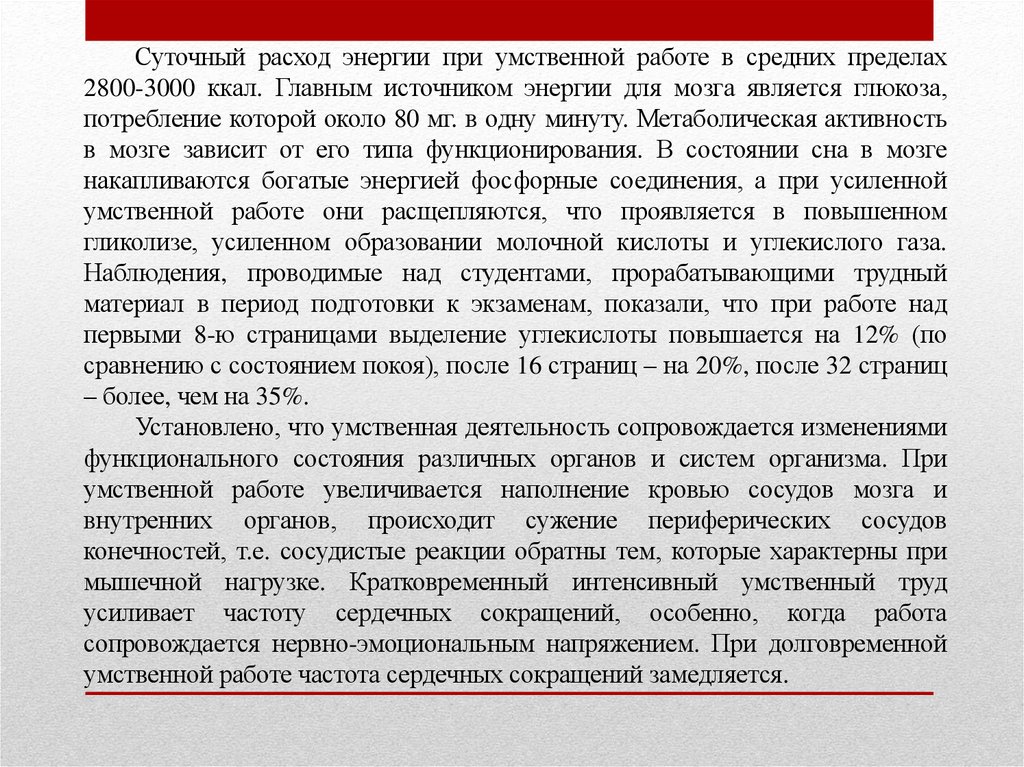 Суточный расход энергии при умственной работе в средних пределах 2800-3000 ккал. Главным источником энергии для мозга является глюкоза, потребление которой около 80 мг. в одну минуту. Метаболическая активность в мозге зависит от его типа функционирования. В состоянии сна в мозге накапливаются богатые энергией фосфорные соединения, а при усиленной умственной работе они расщепляются, что проявляется в повышенном гликолизе, усиленном образовании молочной кислоты и углекислого газа. Наблюдения, проводимые над студентами, прорабатывающими трудный материал в период подготовки к экзаменам, показали, что при работе над первыми 8-ю страницами выделение углекислоты повышается на 12% (по сравнению с состоянием покоя), после 16 страниц – на 20%, после 32 страниц – более, чем на 35%.

Установлено, что умственная деятельность сопровождается изменениями функционального состояния различных органов и систем организма. При умственной работе увеличивается наполнение кровью сосудов мозга и внутренних органов, происходит сужение периферических сосудов конечностей, т.е. сосудистые реакции обратны тем, которые характерны при мышечной нагрузке. Кратковременный интенсивный умственный труд усиливает частоту сердечных сокращений, особенно, когда работа сопровождается нервно-эмоциональным напряжением. При долговременной умственной работе частота сердечных сокращений замедляется.